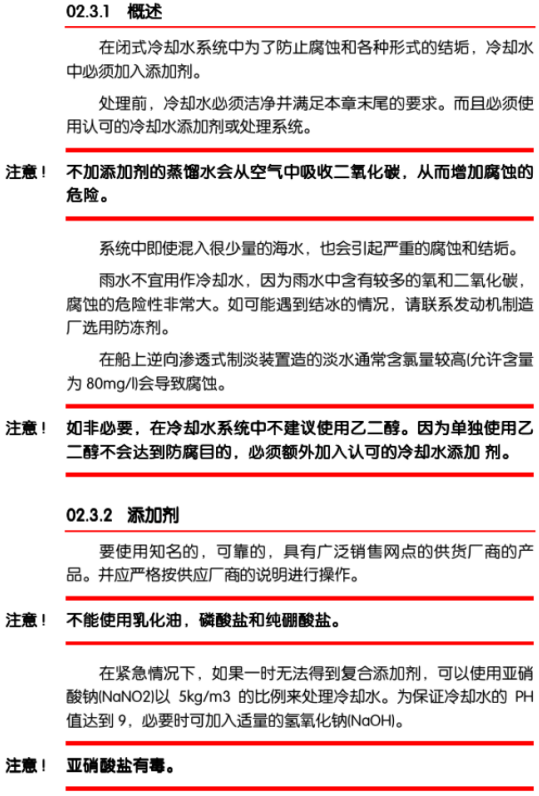 02.3.1 概述

在闭式冷却水系统中为了防止腐蚀和各种形式的结垢，冷却水中必须加入添加剂。

处理前，冷却水必须洁净并满足本章末尾的要求。而且必须使用认可的冷却水添加剂或处理系统。

注意！ 不加添加剂的蒸馏水会从空气中吸收二氧化碳，从而增加腐蚀的危险。

系统中即使混入很少量的海水，也会引起严重的腐蚀和结垢。

雨水不宜用作冷却水，因为雨水中含有较多的氧和二氧化碳，腐蚀的危险性非常大。如可能遇到结冰的情况，请联系发动机制造厂选用防冻剂。

在船上逆向渗透式制淡装置造的淡水通常含氯量较高(允许含量为 80mg/l)会导致腐蚀。

注意！ 如非必要，在冷却水系统中不建议使用乙二醇。因为单独使用乙二醇不会达到防腐目的，必须额外加入认可的冷却水添加 剂。

02.3.2 添加剂

要使用知名的，可靠的，具有广泛销售网点的供货厂商的产品。并应严格按供应厂商的说明进行操作。

注意！ 不能使用乳化油，磷酸盐和纯硼酸盐。

在紧急情况下，如果一时无法得到复合添加剂，可以使用亚硝酸钠(NaNO2)以 5kg/m3 的比例来处理冷却水。为保证冷却水的 PH 值达到 9，必要时可加入适量的氢氧化钠(NaOH)。

注意！ 亚硝酸盐有毒。